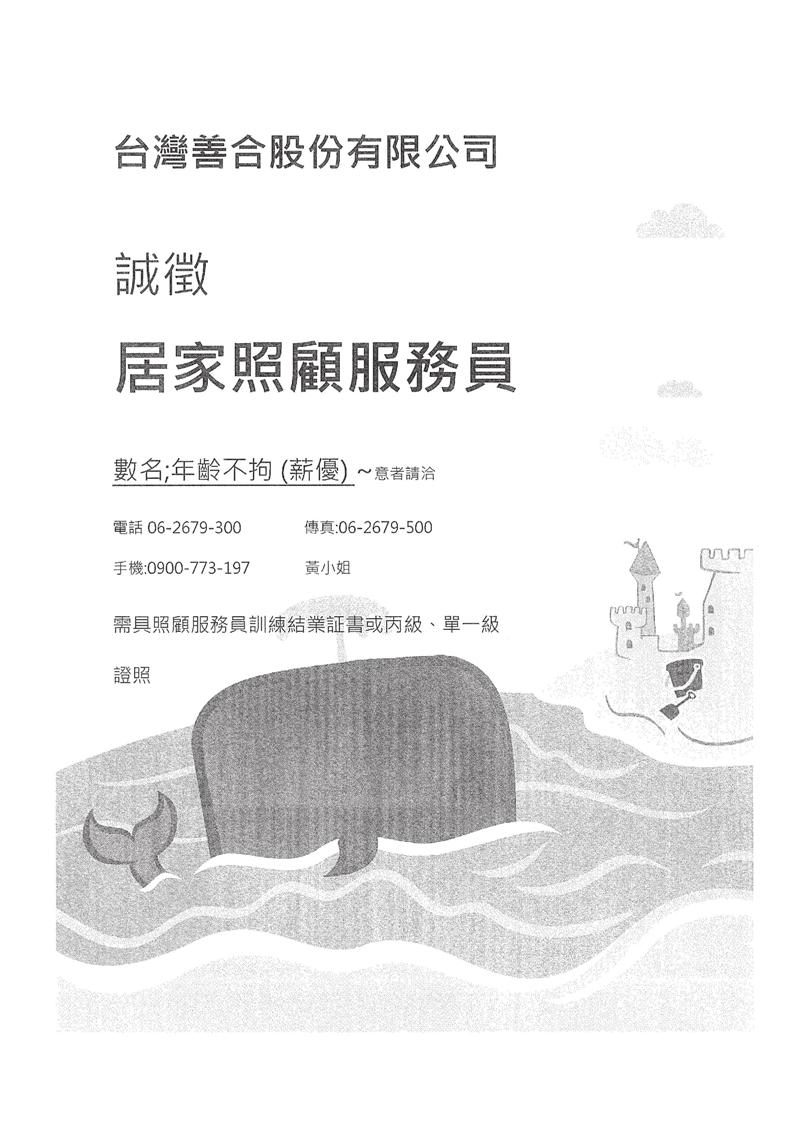 台灣善合股份有限公司

誠徵

居家照顧服務員

數名;年齡不拘 (薪優) ~意者請洽

電話 06-2679-300　　傳真:06-2679-500

手機:0900-773-197　　黃小姐

需具照顧服務員訓練結業証書或丙級、單一級證照